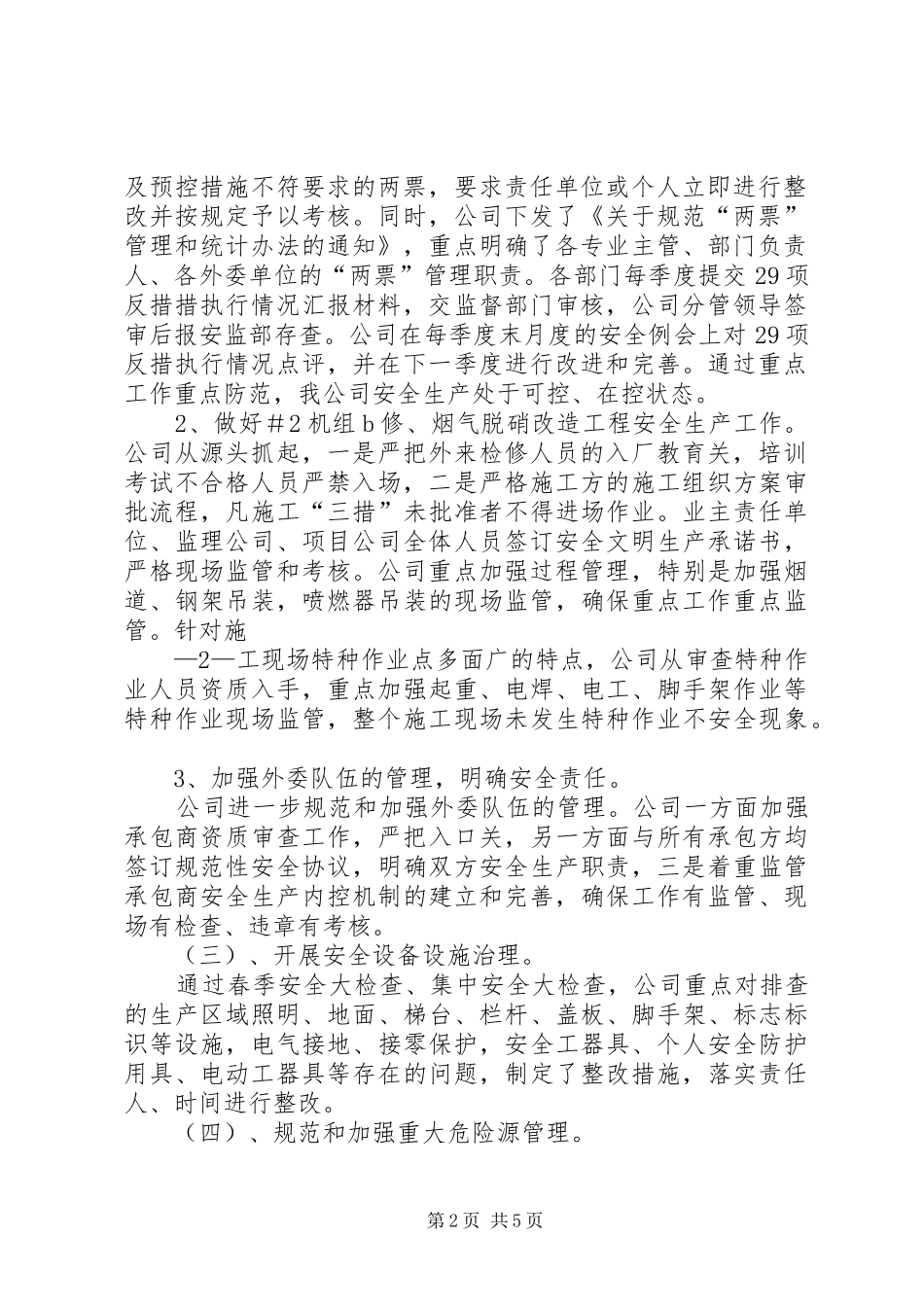 及预控措施不符要求的两票，要求责任单位或个人立即进行整改并按规定予以考核。同时，公司下发了《关于规范“两票”管理和统计办法的通知》，重点明确了各专业主管、部门负责人、各外委单位的“两票”管理职责。各部门每季度提交29项反措措执行情况汇报材料，交监督部门审核，公司分管领导签审后报安监部存查。公司在每季度末月度的安全例会上对29项反措执行情况点评，并在下一季度进行改进和完善。通过重点工作重点防范，我公司安全生产处于可控、在控状态。

2、做好#2机组b修、烟气脱硝改造工程安全生产工作。公司从源头抓起，一是严把外来检修人员的入厂教育关，培训考试不合格人员严禁入场，二是严格施工方的施工组织方案审批流程，凡施工“三措”未批准者不得进场作业。业主责任单位、监理公司、项目公司全体人员签订安全文明生产承诺书，严格现场监管和考核。公司重点加强过程管理，特别是加强烟道、钢架吊装，喷燃器吊装的现场监管，确保重点工作重点监管。针对施

—2—工现场特种作业点多面广的特点，公司从审查特种作业人员资质入手，重点加强起重、电焊、电工、脚手架作业等特种作业现场监管，整个施工现场未发生特种作业不安全现象。

3、加强外委队伍的管理，明确安全责任。

公司进一步规范和加强外委队伍的管理。公司一方面加强承包商资质审查工作，严把入口关，另一方面与所有承包方均签订规范性安全协议，明确双方安全生产职责，三是着重监管承包商安全生产内控机制的建立和完善，确保工作有监管、现场有检查、违章有考核。

（三）、开展安全设备设施治理。

通过春季安全大检查、集中安全大检查，公司重点对排查的生产区域照明、地面、梯台、栏杆、盖板、脚手架、标志标识等设施，电气接地、接零保护，安全工器具、个人安全防护用具、电动工器具等存在的问题，制定了整改措施，落实责任人、时间进行整改。

（四）、规范和加强重大危险源管理。

第2页 共5页